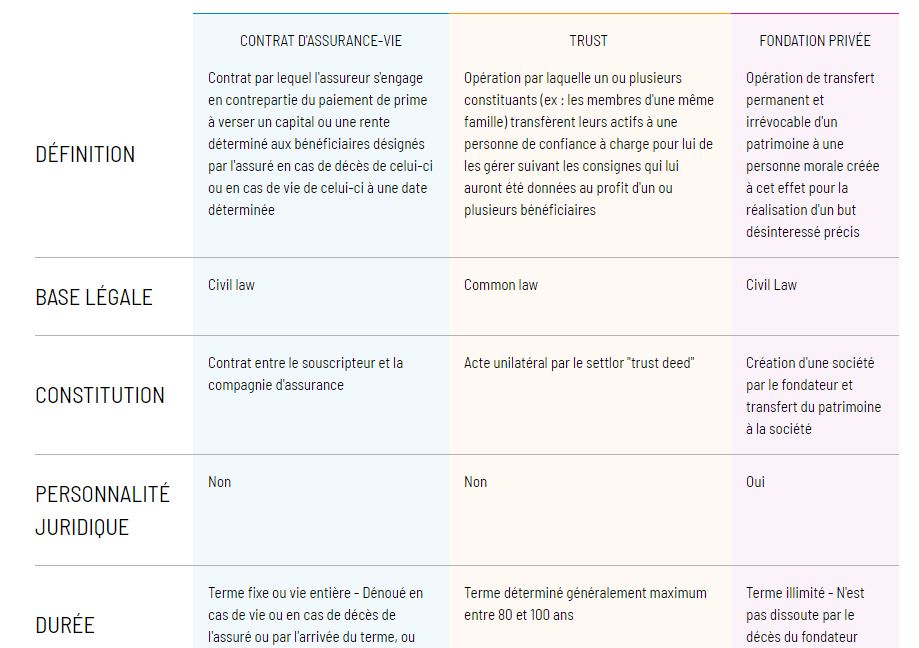 | | CONTRAT D'ASSURANCE-VIE | TRUST | FONDATION PRIVÉE |
|---|---|---|---|
| DÉFINITION | Contrat par lequel l'assureur s'engage en contrepartie du paiement de prime à verser un capital ou une rente déterminé aux bénéficiaires désignés par l'assuré en cas de décès de celui-ci ou en cas de vie de celui-ci à une date déterminée | Opération par laquelle un ou plusieurs constituants (ex : les membres d'une même famille) transfèrent leurs actifs à une personne de confiance à charge pour lui de les gérer suivant les consignes qui lui auront été données au profit d'un ou plusieurs bénéficiaires | Opération de transfert permanent et irrévocable d'un patrimoine à une personne morale créée à cet effet pour la réalisation d'un but désinteressé précis |
| BASE LÉGALE | Civil law | Common law | Civil Law |
| CONSTITUTION | Contrat entre le souscripteur et la compagnie d'assurance | Acte unilatéral par le settlor "trust deed" | Création d'une société par le fondateur et transfert du patrimoine à la société |
| PERSONNALITÉ JURIDIQUE | Non | Non | Oui |
| DURÉE | Terme fixe ou vie entière - Dénoué en cas de vie ou en cas de décès de l'assuré ou par l'arrivée du terme, ou | Terme déterminé généralement maximum entre 80 et 100 ans | Terme illimité - N'est pas dissoute par le décès du fondateur |